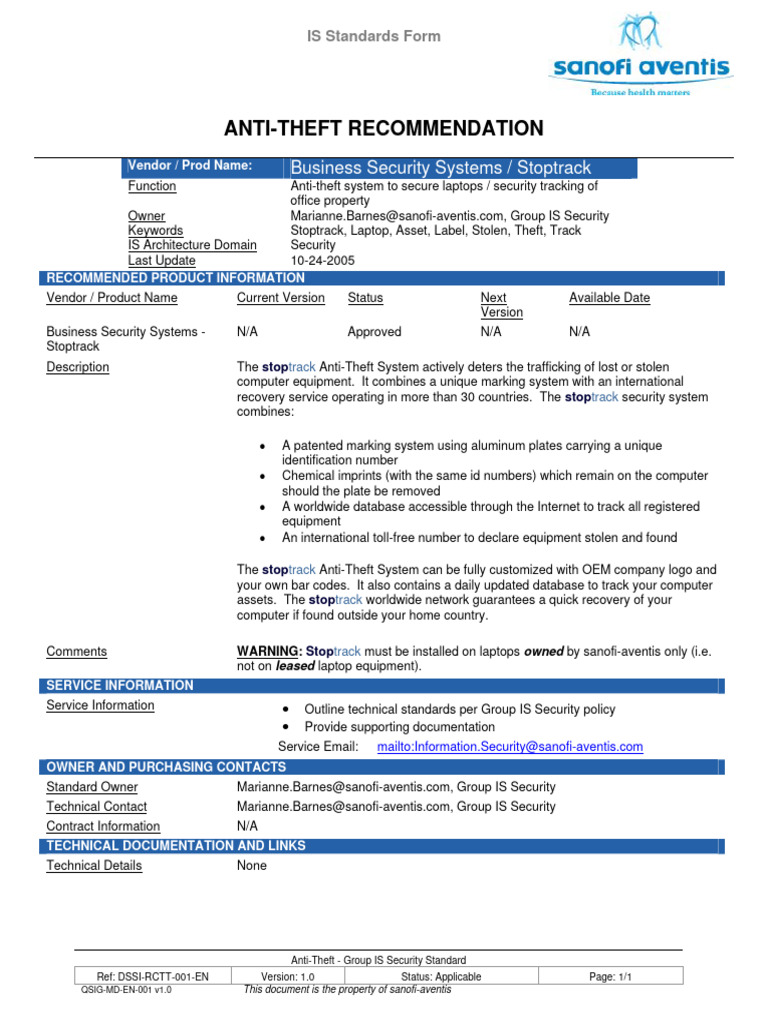 IS Standards Form

sanofi aventis
Because health matters

ANTI-THEFT RECOMMENDATION

| Vendor / Prod Name: | Business Security Systems / Stoptrack |
|---|---|
| Function | Anti-theft system to secure laptops / security tracking of office property |
| Owner | Marianne.Barnes@sanofi-aventis.com, Group IS Security |
| Keywords | Stoptrack, Laptop, Asset, Label, Stolen, Theft, Track |
| IS Architecture Domain | Security |
| Last Update | 10-24-2005 |

RECOMMENDED PRODUCT INFORMATION

| Vendor / Product Name | Current Version | Status | Next Version | Available Date |
|---|---|---|---|---|
| Business Security Systems - Stoptrack | N/A | Approved | N/A | N/A |

Description

The stoptrack Anti-Theft System actively deters the trafficking of lost or stolen computer equipment. It combines a unique marking system with an international recovery service operating in more than 30 countries. The stoptrack security system combines:

• A patented marking system using aluminum plates carrying a unique identification number
• Chemical imprints (with the same id numbers) which remain on the computer should the plate be removed
• A worldwide database accessible through the Internet to track all registered equipment
• An international toll-free number to declare equipment stolen and found

The stoptrack Anti-Theft System can be fully customized with OEM company logo and your own bar codes. It also contains a daily updated database to track your computer assets. The stoptrack worldwide network guarantees a quick recovery of your computer if found outside your home country.

Comments

WARNING: Stoptrack must be installed on laptops owned by sanofi-aventis only (i.e. not on leased laptop equipment).

SERVICE INFORMATION

Service Information

• Outline technical standards per Group IS Security policy
• Provide supporting documentation

Service Email: mailto:Information.Security@sanofi-aventis.com

OWNER AND PURCHASING CONTACTS

Standard Owner Marianne.Barnes@sanofi-aventis.com, Group IS Security
Technical Contact Marianne.Barnes@sanofi-aventis.com, Group IS Security
Contract Information N/A

TECHNICAL DOCUMENTATION AND LINKS

Technical Details None

Anti-Theft - Group IS Security Standard

| Ref: DSSI-RCTT-001-EN | Version: 1.0 | Status: Applicable | Page: 1/1 |
|---|---|---|---|

QSIG-MD-EN-001 v1.0 This document is the property of sanofi-aventis